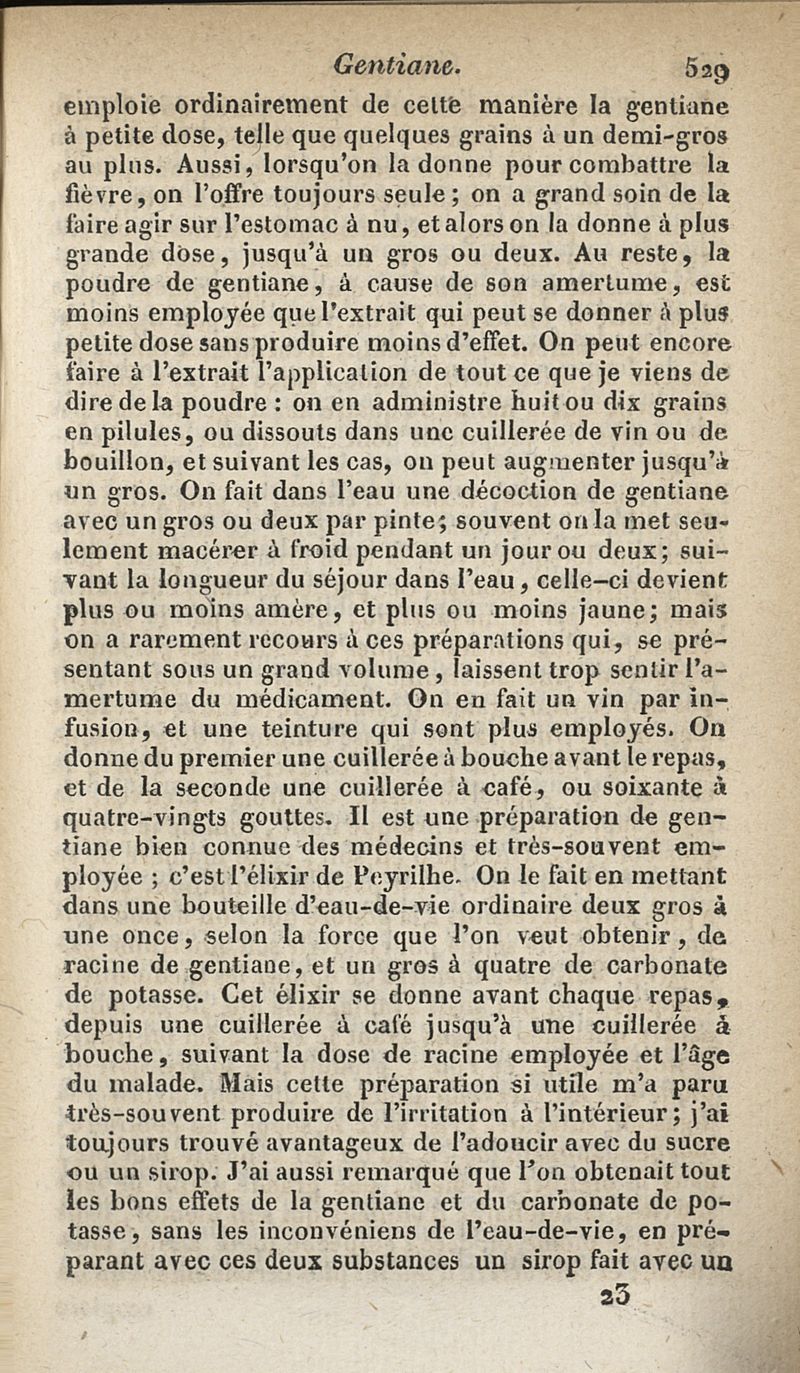 Gentiane. 529

emploie ordinairement de cette manière la gentiane à petite dose, telle que quelques grains à un demi-gros au plus. Aussi, lorsqu'on la donne pour combattre la fièvre, on l'offre toujours seule; on a grand soin de la faire agir sur l'estomac à nu, et alors on la donne à plus grande dose, jusqu'à un gros ou deux. Au reste, la poudre de gentiane, à cause de son amertume, est moins employée que l'extrait qui peut se donner à plus petite dose sans produire moins d'effet. On peut encore faire à l'extrait l'application de tout ce que je viens de dire de la poudre : on en administre huit ou dix grains en pilules, ou dissouts dans une cuillerée de vin ou de bouillon, et suivant les cas, on peut augmenter jusqu'à un gros. On fait dans l'eau une décoction de gentiane avec un gros ou deux par pinte; souvent on la met seulement macérer à froid pendant un jour ou deux; suivant la longueur du séjour dans l'eau, celle-ci devient plus ou moins amère, et plus ou moins jaune; mais on a rarement recours à ces préparations qui, se présentant sous un grand volume, laissent trop sentir l'amertume du médicament. On en fait un vin par infusion, et une teinture qui sont plus employés. On donne du premier une cuillerée à bouche avant le repas, et de la seconde une cuillerée à café, ou soixante à quatre-vingts gouttes. Il est une préparation de gentiane bien connue des médecins et très-souvent employée ; c'est l'élixir de Peyrilhe. On le fait en mettant dans une bouteille d'eau-de-vie ordinaire deux gros à une once, selon la force que l'on veut obtenir, de racine de gentiane, et un gros à quatre de carbonate de potasse. Cet élixir se donne avant chaque repas, depuis une cuillerée à café jusqu'à une cuillerée à bouche, suivant la dose de racine employée et l'âge du malade. Mais cette préparation si utile m'a paru très-souvent produire de l'irritation à l'intérieur; j'ai toujours trouvé avantageux de l'adoucir avec du sucre ou un sirop. J'ai aussi remarqué que l'on obtenait tout les bons effets de la gentiane et du carbonate de potasse, sans les inconvéniens de l'eau-de-vie, en préparant avec ces deux substances un sirop fait avec un

23